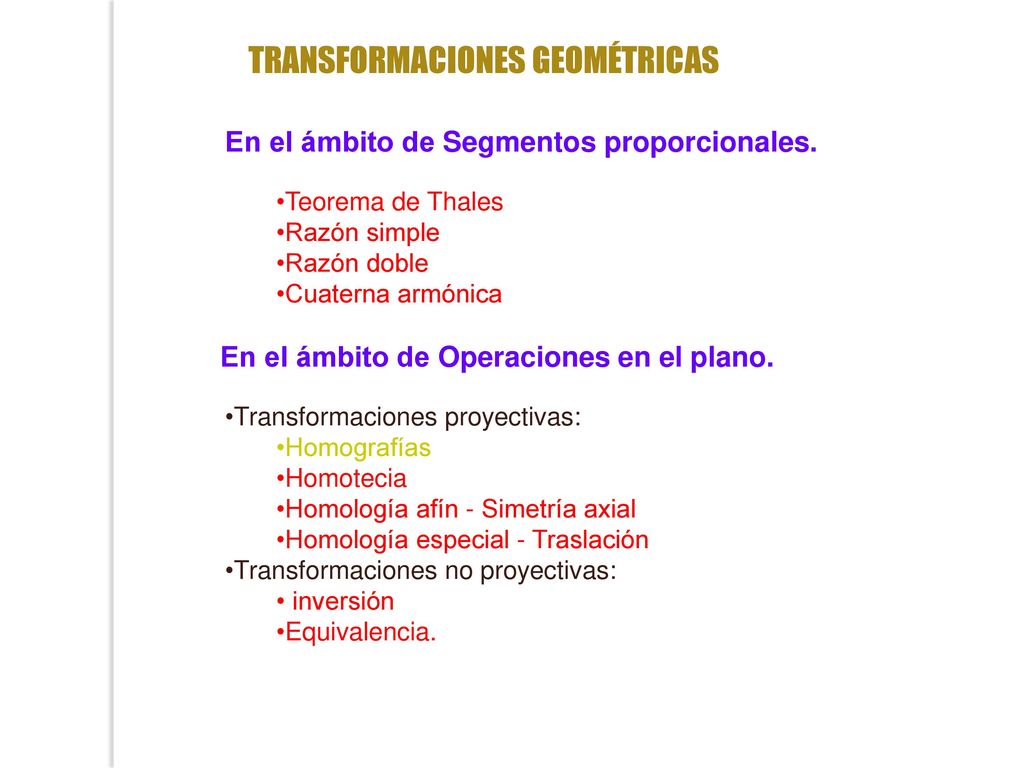 TRANSFORMACIONES GEOMÉTRICAS

En el ámbito de Segmentos proporcionales.

•Teorema de Thales
•Razón simple
•Razón doble
•Cuaterna armónica

En el ámbito de Operaciones en el plano.

•Transformaciones proyectivas:
•Homografías
•Homotecia
•Homología afín - Simetría axial
•Homología especial - Traslación
•Transformaciones no proyectivas:
• inversión
•Equivalencia.